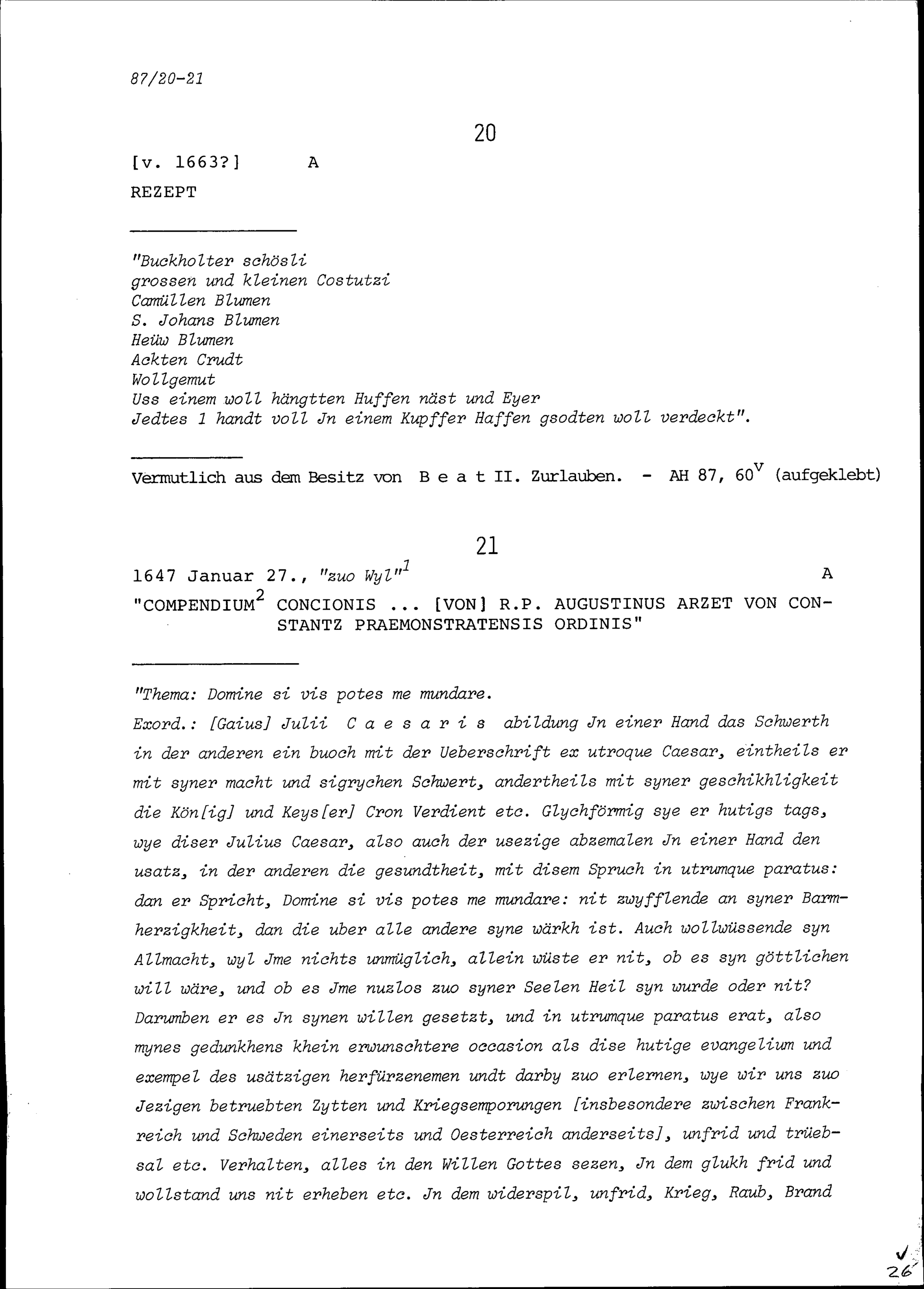 87/20-21

20

[v. 1663?] A

REZEPT

"Buckholter schösli
grossen und kleinen Costutzi
Camüllen Blumen
S. Johans Blumen
Heüw Blumen
Ackten Crudt
Wollgemut
Uss einem woll hängtten Huffen näst und Eyer
Jedtes 1 handt voll Jn einem Kupffer Haffen gsodten woll verdeckt".

Vermutlich aus dem Besitz von B e a t II. Zurlauben. - AH 87, $60^{v}$ (aufgeklebt)

21

1647 Januar 27., "zuo Wyl"$^{1}$ A

"COMPENDIUM$^{2}$ CONCIONIS ... [VON] R.P. AUGUSTINUS ARZET VON CONSTANTZ PRAEMONSTRATENSIS ORDINIS"

"Thema: Domine si vis potes me mundare.
Exord.: [Gaius] Julii C a e s a r i s abildung Jn einer Hand das Schwerth in der anderen ein buoch mit der Ueberschrift ex utroque Caesar, eintheils er mit syner macht und sigrychen Schwert, andertheils mit syner geschikhligkeit die Kön[ig] und Keys[er] Cron Verdient etc. Glychförmig sye er hutigs tags, wye diser Julius Caesar, also auch der usezige abzemalen Jn einer Hand den usatz, in der anderen die gesundtheit, mit disem Spruch in utrumque paratus: dan er Spricht, Domine si vis potes me mundare: nit zwyfflende an syner Barmherzigkheit, dan die uber alle andere syne wärkh ist. Auch wollwüssende syn Allmacht, wyl Jme nichts unmüglich, allein wüste er nit, ob es syn göttlichen will wäre, und ob es Jme nuzlos zuo syner Seelen Heil syn wurde oder nit? Darumben er es Jn synen willen gesetzt, und in utrumque paratus erat, also mynes gedunkhens khein erwunschtere occasion als dise hutige evangelium und exempel des usätzigen herfürzenemen undt darby zuo erlernen, wye wir uns zuo Jezigen betruebten Zytten und Kriegsemporungen [insbesondere zwischen Frankreich und Schweden einerseits und Oesterreich anderseits], unfrid und trüebsal etc. Verhalten, alles in den Willen Gottes sezen, Jn dem glukh frid und wollstand uns nit erheben etc. Jn dem widerspil, unfrid, Krieg, Raub, Brand

26